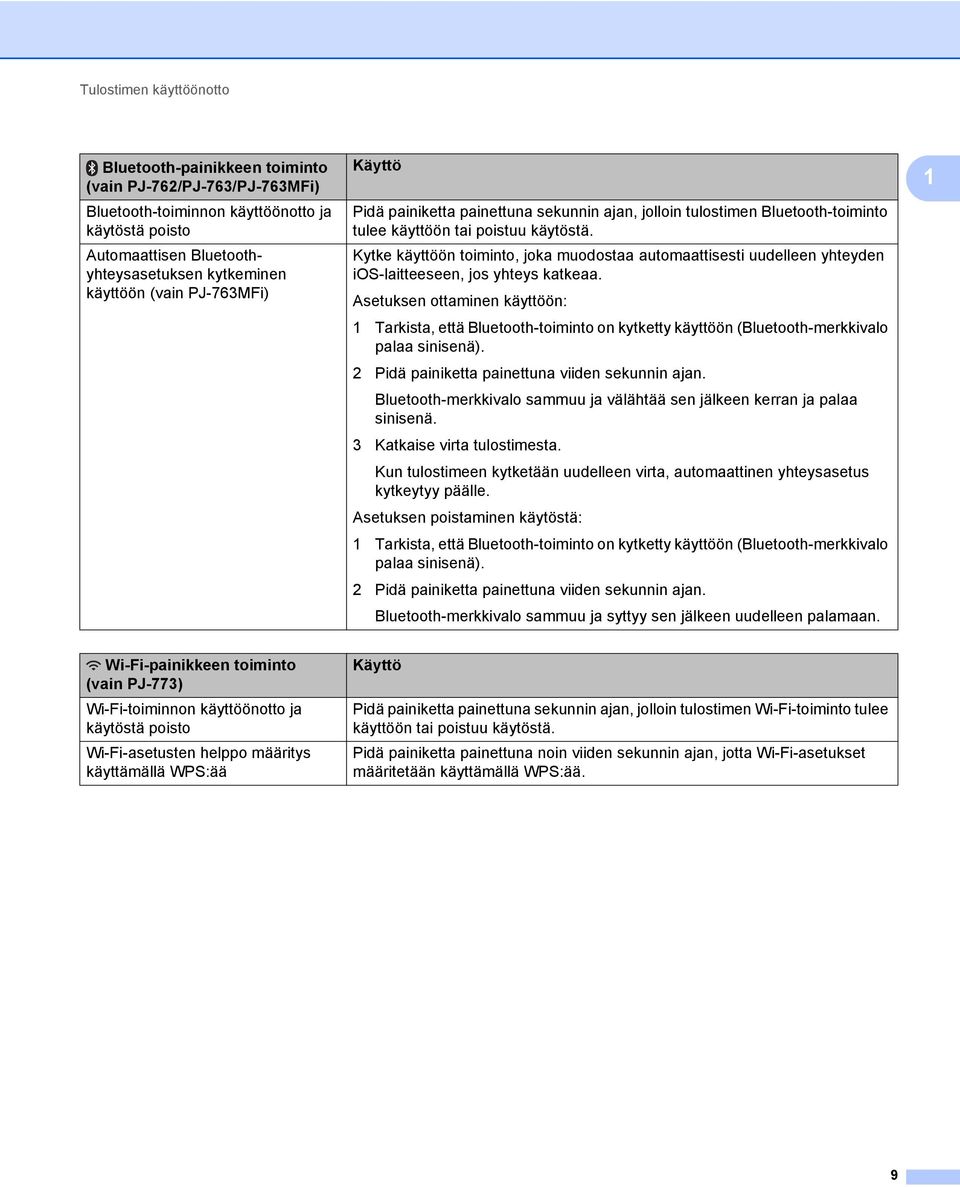 Tulostimen käyttöönotto

1

| Bluetooth-painikkeen toiminto (vain PJ-762/PJ-763/PJ-763MFi) | Käyttö |
|---|---|
| Bluetooth-toiminnon käyttöönotto ja käytöstä poisto | Pidä painiketta painettuna sekunnin ajan, jolloin tulostimen Bluetooth-toiminto tulee käyttöön tai poistuu käytöstä. |
| Automaattisen Bluetooth-yhteysasetuksen kytkeminen käyttöön (vain PJ-763MFi) | Kytke käyttöön toiminto, joka muodostaa automaattisesti uudelleen yhteyden iOS-laitteeseen, jos yhteys katkeaa. Asetuksen ottaminen käyttöön: 1 Tarkista, että Bluetooth-toiminto on kytketty käyttöön (Bluetooth-merkkivalo palaa sinisenä). 2 Pidä painiketta painettuna viiden sekunnin ajan. Bluetooth-merkkivalo sammuu ja välähtää sen jälkeen kerran ja palaa sinisenä. 3 Katkaise virta tulostimesta. Kun tulostimeen kytketään uudelleen virta, automaattinen yhteysasetus kytkeytyy päälle. Asetuksen poistaminen käytöstä: 1 Tarkista, että Bluetooth-toiminto on kytketty käyttöön (Bluetooth-merkkivalo palaa sinisenä). 2 Pidä painiketta painettuna viiden sekunnin ajan. Bluetooth-merkkivalo sammuu ja syttyy sen jälkeen uudelleen palamaan. |

| Wi-Fi-painikkeen toiminto (vain PJ-773) | Käyttö |
|---|---|
| Wi-Fi-toiminnon käyttöönotto ja käytöstä poisto | Pidä painiketta painettuna sekunnin ajan, jolloin tulostimen Wi-Fi-toiminto tulee käyttöön tai poistuu käytöstä. |
| Wi-Fi-asetusten helppo määritys käyttämällä WPS:ää | Pidä painiketta painettuna noin viiden sekunnin ajan, jotta Wi-Fi-asetukset määritetään käyttämällä WPS:ää. |

9